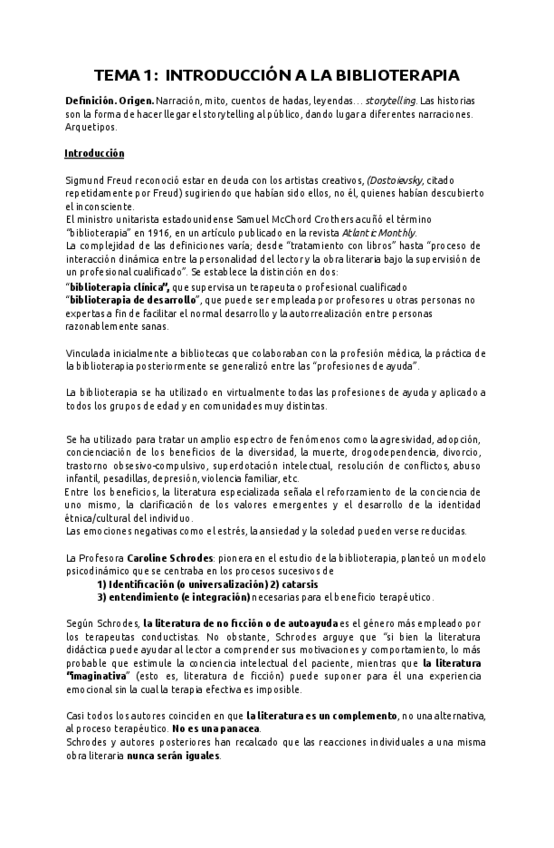 TEMA 1: INTRODUCCIÓN A LA BIBLIOTERAPIA

Definición. Origen. Narración, mito, cuentos de hadas, leyendas… storytelling. Las historias son la forma de hacer llegar el storytelling al público, dando lugar a diferentes narraciones. Arquetipos.

Introducción

Sigmund Freud reconoció estar en deuda con los artistas creativos, (Dostoievsky, citado repetidamente por Freud) sugiriendo que habían sido ellos, no él, quienes habían descubierto el inconsciente.
El ministro unitarista estadounidense Samuel McChord Crothers acuñó el término "biblioterapia" en 1916, en un artículo publicado en la revista Atlantic Monthly.
La complejidad de las definiciones varía; desde "tratamiento con libros" hasta "proceso de interacción dinámica entre la personalidad del lector y la obra literaria bajo la supervisión de un profesional cualificado". Se establece la distinción en dos:
"biblioterapia clínica", que supervisa un terapeuta o profesional cualificado
"biblioterapia de desarrollo", que puede ser empleada por profesores u otras personas no expertas a fin de facilitar el normal desarrollo y la autorrealización entre personas razonablemente sanas.

Vinculada inicialmente a bibliotecas que colaboraban con la profesión médica, la práctica de la biblioterapia posteriormente se generalizó entre las "profesiones de ayuda".

La biblioterapia se ha utilizado en virtualmente todas las profesiones de ayuda y aplicado a todos los grupos de edad y en comunidades muy distintas.

Se ha utilizado para tratar un amplio espectro de fenómenos como la agresividad, adopción, concienciación de los beneficios de la diversidad, la muerte, drogodependencia, divorcio, trastorno obsesivo-compulsivo, superdotación intelectual, resolución de conflictos, abuso infantil, pesadillas, depresión, violencia familiar, etc.
Entre los beneficios, la literatura especializada señala el reforzamiento de la conciencia de uno mismo, la clarificación de los valores emergentes y el desarrollo de la identidad étnica/cultural del individuo.
Las emociones negativas como el estrés, la ansiedad y la soledad pueden verse reducidas.

La Profesora Caroline Schrodes: pionera en el estudio de la biblioterapia, planteó un modelo psicodinámico que se centraba en los procesos sucesivos de
1) Identificación (o universalización) 2) catarsis
3) entendimiento (e integración) necesarias para el beneficio terapéutico.

Según Schrodes, la literatura de no ficción o de autoayuda es el género más empleado por los terapeutas conductistas. No obstante, Schrodes arguye que "si bien la literatura didáctica puede ayudar al lector a comprender sus motivaciones y comportamiento, lo más probable que estimule la conciencia intelectual del paciente, mientras que la literatura "imaginativa" (esto es, literatura de ficción) puede suponer para él una experiencia emocional sin la cual la terapia efectiva es imposible.

Casi todos los autores coinciden en que la literatura es un complemento, no una alternativa, al proceso terapéutico. No es una panacea.
Schrodes y autores posteriores han recalcado que las reacciones individuales a una misma obra literaria nunca serán iguales.